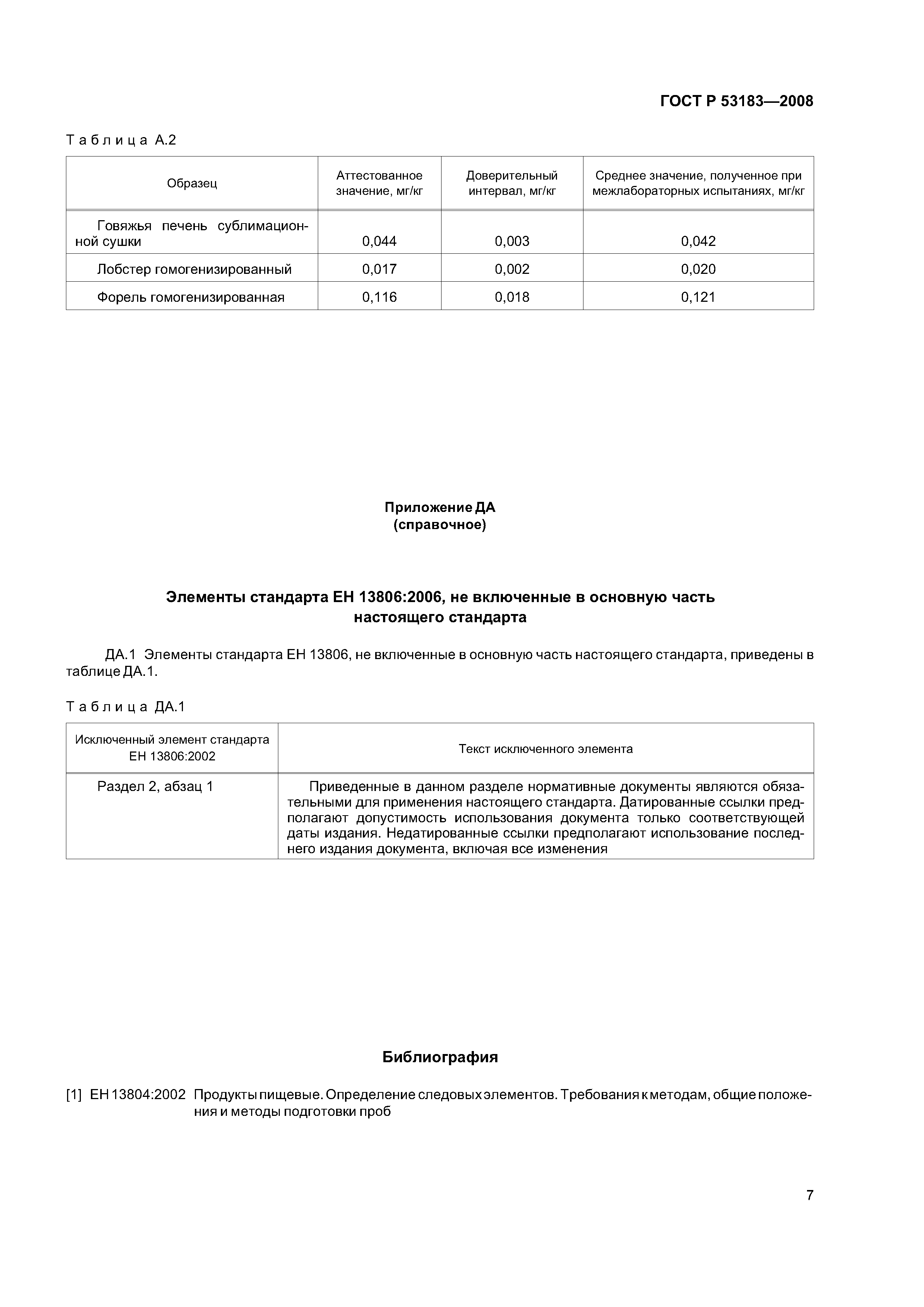 ГОСТ Р 53183—2008

Таблица А.2

| Образец | Аттестованное значение, мг/кг | Доверительный интервал, мг/кг | Среднее значение, полученное при межлабораторных испытаниях, мг/кг |
|---|---|---|---|
| Говяжья печень сублимационной сушки | 0,044 | 0,003 | 0,042 |
| Лобстер гомогенизированный | 0,017 | 0,002 | 0,020 |
| Форель гомогенизированная | 0,116 | 0,018 | 0,121 |

Приложение ДА
(справочное)

Элементы стандарта ЕН 13806:2006, не включенные в основную часть настоящего стандарта

ДА.1 Элементы стандарта ЕН 13806, не включенные в основную часть настоящего стандарта, приведены в таблице ДА.1.

Таблица ДА.1

| Исключенный элемент стандарта ЕН 13806:2002 | Текст исключенного элемента |
|---|---|
| Раздел 2, абзац 1 | Приведенные в данном разделе нормативные документы являются обязательными для применения настоящего стандарта. Датированные ссылки предполагают допустимость использования документа только соответствующей даты издания. Недатированные ссылки предполагают использование последнего издания документа, включая все изменения |

Библиография

[1] ЕН 13804:2002 Продукты пищевые. Определение следовых элементов. Требования к методам, общие положения и методы подготовки проб

7